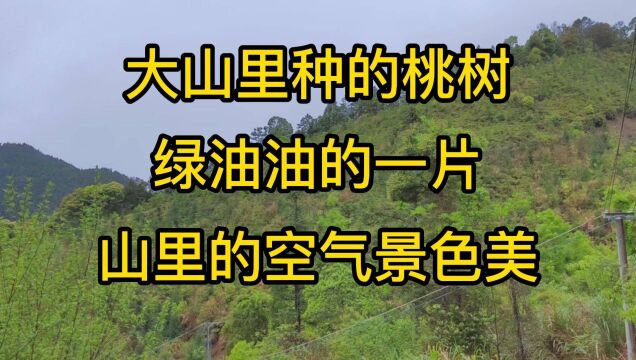 大山里种的桃树
绿油油的一片
山里的空气景色美